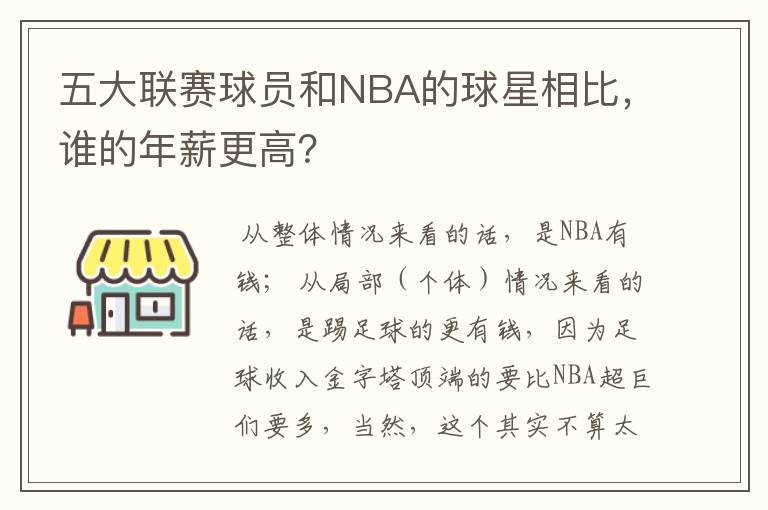 五大联赛球员和NBA的球星相比，谁的年薪更高?

从整体情况来看的话，是NBA有钱；从局部（个体）情况来看的话，是踢足球的更有钱，因为足球收入金字塔顶端的要比NBA超巨们要多，当然，这个其实不算太